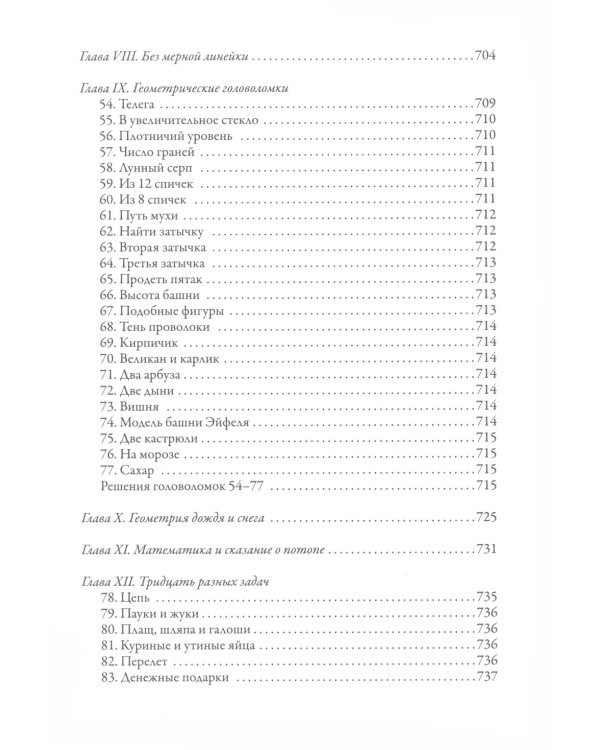 Глава VIII. Без мерной линейки 704

Глава IX. Геометрические головоломки
54. Телега 709
55. В увеличительное стекло 710
56. Плотничий уровень 710
57. Число граней 711
58. Лунный серп 711
59. Из 12 спичек 711
60. Из 8 спичек 711
61. Путь мухи 712
62. Найти затычку 712
63. Вторая затычка 712
64. Третья затычка 713
65. Продеть пятак 713
66. Высота башни 713
67. Подобные фигуры 713
68. Тень проволоки 714
69. Кирпичик 714
70. Великан и карлик 714
71. Два арбуза 714
72. Две дыни 714
73. Вишня 714
74. Модель башни Эйфеля 714
75. Две кастрюли 715
76. На морозе 715
77. Сахар 715
Решения головоломок 54–77 715

Глава X. Геометрия дождя и снега 725

Глава XI. Математика и сказание о потопе 731

Глава XII. Тридцать разных задач
78. Цепь 735
79. Пауки и жуки 736
80. Плащ, шляпа и галоши 736
81. Куриные и утиные яйца 736
82. Перелет 736
83. Денежные подарки 737